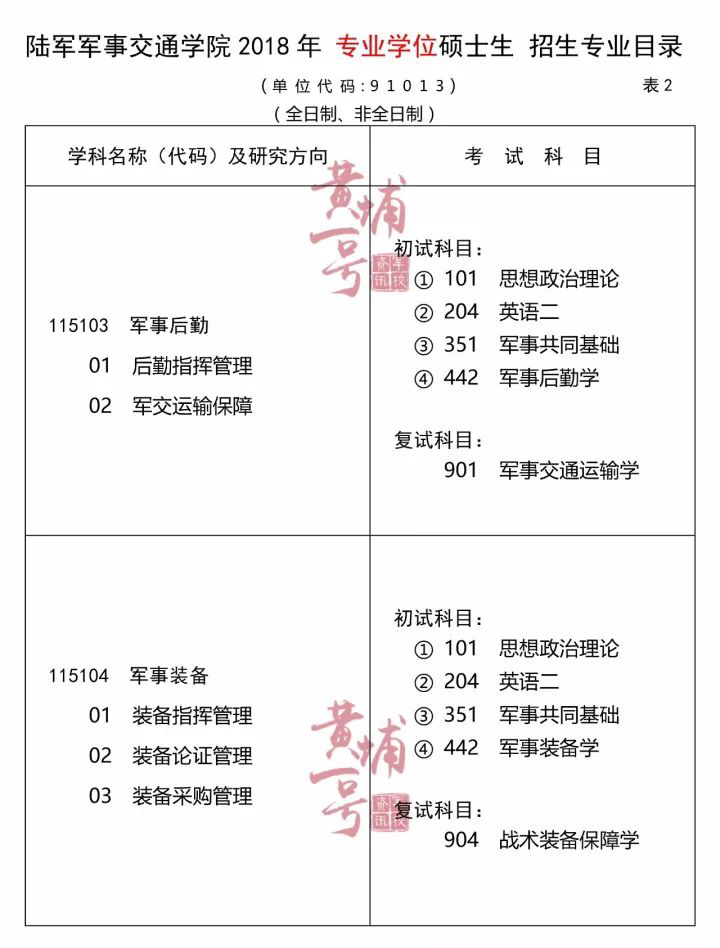 陆军军事交通学院 2018 年 专业学位硕士生 招生专业目录

（单位代码：91013） 表 2

（全日制、非全日制）

| 学科名称（代码）及研究方向 | 考 试 科 目 |
|---|---|
| 115103 军事后勤<br>01 后勤指挥管理<br>02 军交运输保障 | 初试科目：<br>① 101 思想政治理论<br>② 204 英语二<br>③ 351 军事共同基础<br>④ 442 军事后勤学<br>复试科目：<br>901 军事交通运输学 |
| 115104 军事装备<br>01 装备指挥管理<br>02 装备论证管理<br>03 装备采购管理 | 初试科目：<br>① 101 思想政治理论<br>② 204 英语二<br>③ 351 军事共同基础<br>④ 442 军事装备学<br>复试科目：<br>904 战术装备保障学 |

黄埔一号 军校资讯

黄埔一号 军校资讯